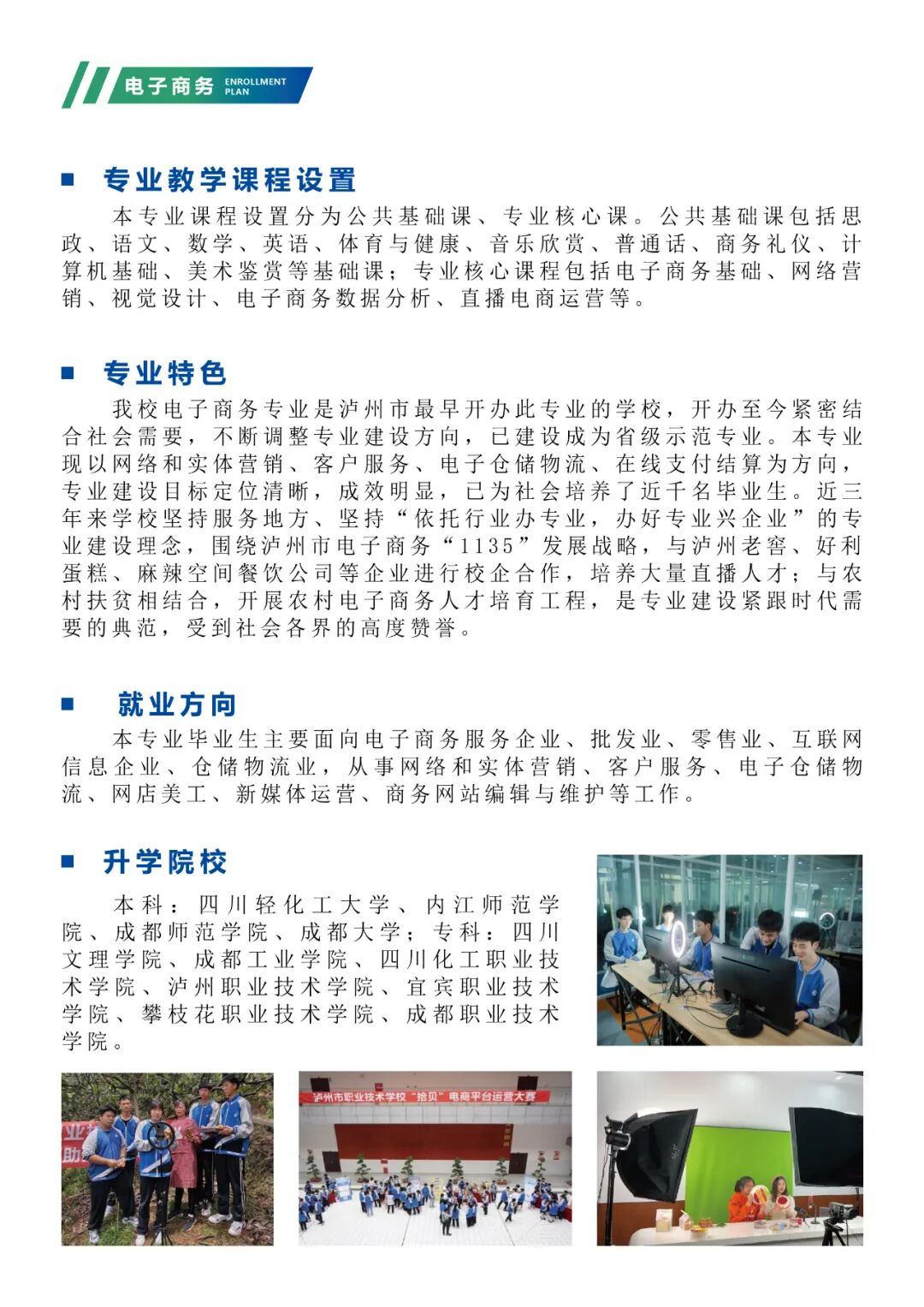 电子商务 ENROLLMENT PLAN

专业教学课程设置

本专业课程设置分为公共基础课、专业核心课。公共基础课包括思政、语文、数学、英语、体育与健康、音乐欣赏、普通话、商务礼仪、计算机基础、美术鉴赏等基础课；专业核心课程包括电子商务基础、网络营销、视觉设计、电子商务数据分析、直播电商运营等。

专业特色

我校电子商务专业是泸州市最早开办此专业的学校，开办至今紧密结合社会需要，不断调整专业建设方向，已建设成为省级示范专业。本专业现以网络和实体营销、客户服务、电子仓储物流、在线支付结算为方向，专业建设目标定位清晰，成效明显，已为社会培养了近千名毕业生。近三年来学校坚持服务地方、坚持“依托行业办专业，办好专业兴企业”的专业建设理念，围绕泸州市电子商务“1135”发展战略，与泸州老窖、好利蛋糕、麻辣空间餐饮公司等企业进行校企合作，培养大量直播人才；与农村扶贫相结合，开展农村电子商务人才培育工程，是专业建设紧跟时代需要的典范，受到社会各界的高度赞誉。

就业方向

本专业毕业生主要面向电子商务服务企业、批发业、零售业、互联网信息企业、仓储物流业，从事网络和实体营销、客户服务、电子仓储物流、网店美工、新媒体运营、商务网站编辑与维护等工作。

升学院校

本科：四川轻化工大学、内江师范学院、成都师范学院、成都大学；专科：四川文理学院、成都工业学院、四川化工职业技术学院、泸州职业技术学院、宜宾职业技术学院、攀枝花职业技术学院、成都职业技术学院。

泸州市职业技术学校“拾贝”电商平台运营大赛